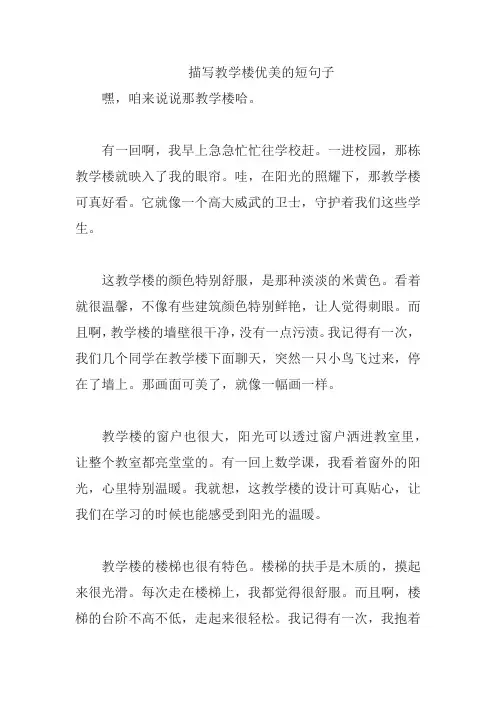 描写教学楼优美的短句子

嘿，咱来说说那教学楼哈。

有一回啊，我早上急急忙忙往学校赶。一进校园，那栋教学楼就映入了我的眼帘。哇，在阳光的照耀下，那教学楼可真好看。它就像一个高大威武的卫士，守护着我们这些学生。

这教学楼的颜色特别舒服，是那种淡淡的米黄色。看着就很温馨，不像有些建筑颜色特别鲜艳，让人觉得刺眼。而且啊，教学楼的墙壁很干净，没有一点污渍。我记得有一次，我们几个同学在教学楼下面聊天，突然一只小鸟飞过来，停在了墙上。那画面可美了，就像一幅画一样。

教学楼的窗户也很大，阳光可以透过窗户洒进教室里，让整个教室都亮堂堂的。有一回上数学课，我看着窗外的阳光，心里特别温暖。我就想，这教学楼的设计可真贴心，让我们在学习的时候也能感受到阳光的温暖。

教学楼的楼梯也很有特色。楼梯的扶手是木质的，摸起来很光滑。每次走在楼梯上，我都觉得很舒服。而且啊，楼梯的台阶不高不低，走起来很轻松。我记得有一次，我抱着